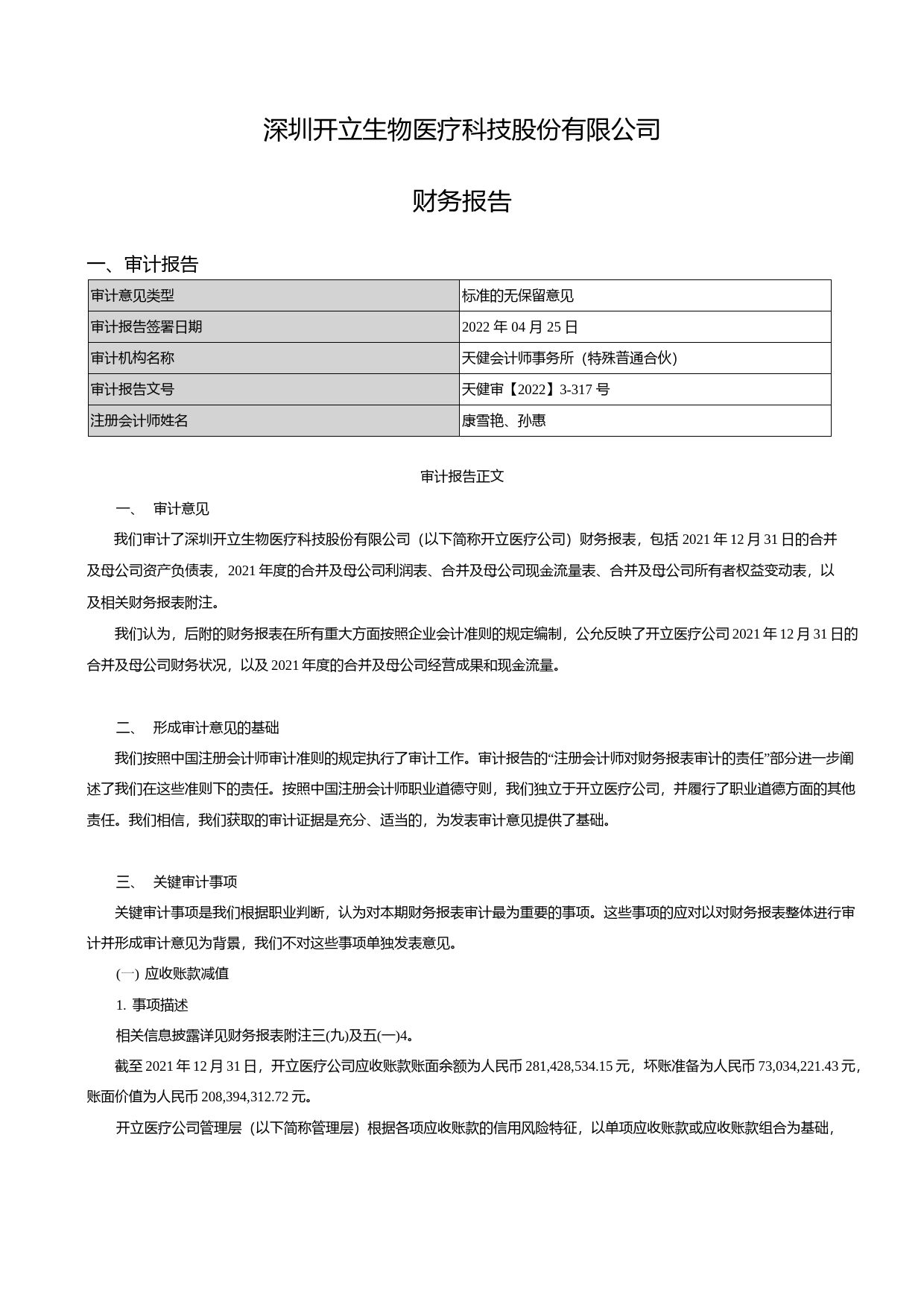 深圳开立生物医疗科技股份有限公司

财务报告

一、审计报告

| 审计意见类型 | 标准的无保留意见 |
|---|---|
| 审计报告签署日期 | 2022 年 04 月 25 日 |
| 审计机构名称 | 天健会计师事务所（特殊普通合伙） |
| 审计报告文号 | 天健审【2022】3-317 号 |
| 注册会计师姓名 | 康雪艳、孙惠 |

审计报告正文

一、 审计意见

我们审计了深圳开立生物医疗科技股份有限公司（以下简称开立医疗公司）财务报表，包括 2021 年 12 月 31 日的合并及母公司资产负债表，2021 年度的合并及母公司利润表、合并及母公司现金流量表、合并及母公司所有者权益变动表，以及相关财务报表附注。

我们认为，后附的财务报表在所有重大方面按照企业会计准则的规定编制，公允反映了开立医疗公司 2021 年 12 月 31 日的合并及母公司财务状况，以及 2021 年度的合并及母公司经营成果和现金流量。

二、 形成审计意见的基础

我们按照中国注册会计师审计准则的规定执行了审计工作。审计报告的“注册会计师对财务报表审计的责任”部分进一步阐述了我们在这些准则下的责任。按照中国注册会计师职业道德守则，我们独立于开立医疗公司，并履行了职业道德方面的其他责任。我们相信，我们获取的审计证据是充分、适当的，为发表审计意见提供了基础。

三、 关键审计事项

关键审计事项是我们根据职业判断，认为对本期财务报表审计最为重要的事项。这些事项的应对以对财务报表整体进行审计并形成审计意见为背景，我们不对这些事项单独发表意见。

(一) 应收账款减值

1. 事项描述

相关信息披露详见财务报表附注三(九)及五(一)4。

截至 2021 年 12 月 31 日，开立医疗公司应收账款账面余额为人民币 281,428,534.15 元，坏账准备为人民币 73,034,221.43 元，账面价值为人民币 208,394,312.72 元。

开立医疗公司管理层（以下简称管理层）根据各项应收账款的信用风险特征，以单项应收账款或应收账款组合为基础，